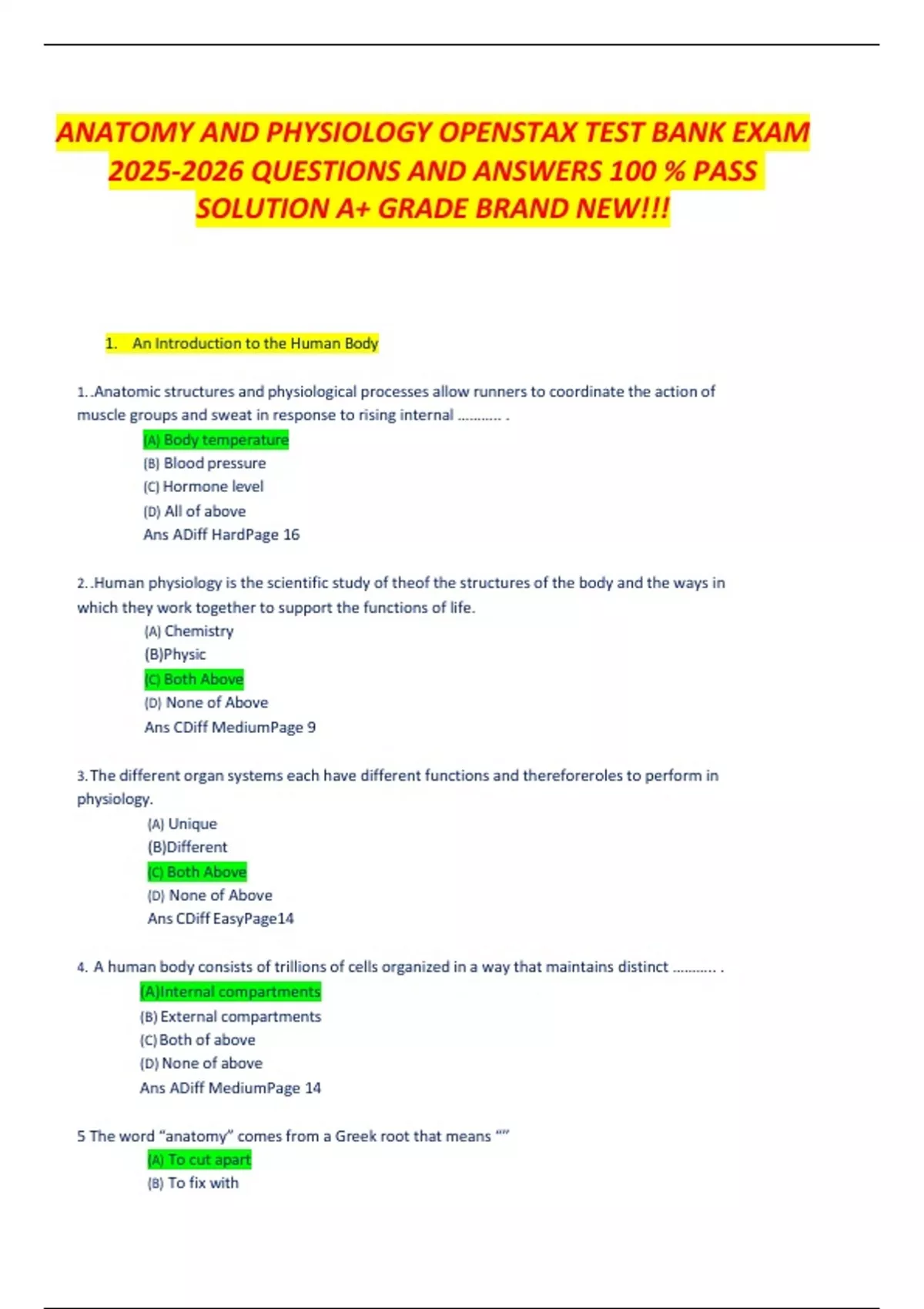 ANATOMY AND PHYSIOLOGY OPENSTAX TEST BANK EXAM 2025-2026 QUESTIONS AND ANSWERS 100 % PASS SOLUTION A+ GRADE BRAND NEW!!!

1. An Introduction to the Human Body

1..Anatomic structures and physiological processes allow runners to coordinate the action of muscle groups and sweat in response to rising internal ……….. .

(A) Body temperature
(B) Blood pressure
(C) Hormone level
(D) All of above
Ans ADiff HardPage 16

2..Human physiology is the scientific study of theof the structures of the body and the ways in which they work together to support the functions of life.

(A) Chemistry
(B)Physic
(C) Both Above
(D) None of Above
Ans CDiff MediumPage 9

3.The different organ systems each have different functions and thereforeroles to perform in physiology.

(A) Unique
(B)Different
(C) Both Above
(D) None of Above
Ans CDiff EasyPage14

4. A human body consists of trillions of cells organized in a way that maintains distinct ……….. .

(A)Internal compartments
(B) External compartments
(C) Both of above
(D) None of above
Ans ADiff MediumPage 14

5 The word “anatomy” comes from a Greek root that means “”

(A) To cut apart
(B) To fix with